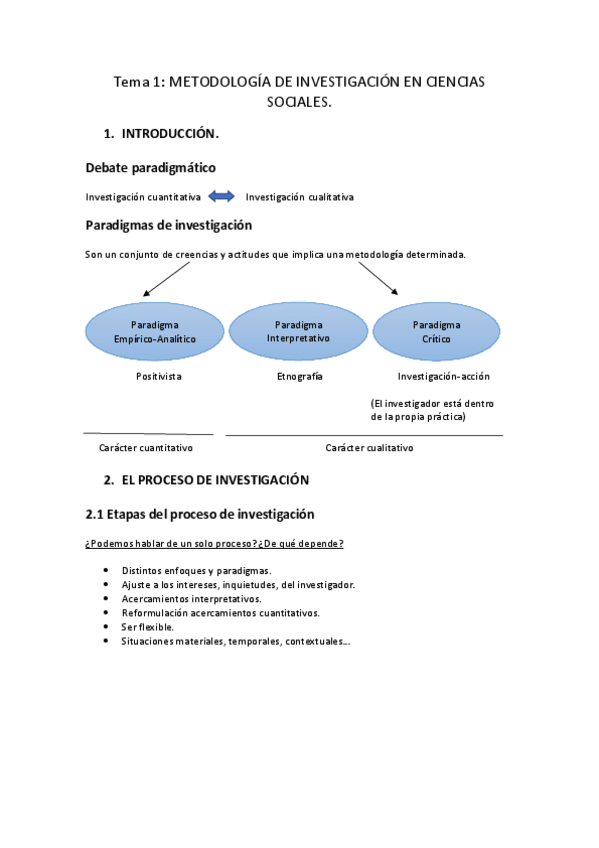 Tema 1: METODOLOGÍA DE INVESTIGACIÓN EN CIENCIAS SOCIALES.

1. INTRODUCCIÓN.

Debate paradigmático

Investigación cuantitativa Investigación cualitativa

Paradigmas de investigación

Son un conjunto de creencias y actitudes que implica una metodología determinada.

Paradigma Empírico-Analítico

Paradigma Interpretativo

Paradigma Crítico

Positivista

Etnografía

Investigación-acción

(El investigador está dentro de la propia práctica)

Carácter cuantitativo

Carácter cualitativo

2. EL PROCESO DE INVESTIGACIÓN

2.1 Etapas del proceso de investigación

¿Podemos hablar de un solo proceso? ¿De qué depende?

• Distintos enfoques y paradigmas.
• Ajuste a los intereses, inquietudes, del investigador.
• Acercamientos interpretativos.
• Reformulación acercamientos cuantitativos.
• Ser flexible.
• Situaciones materiales, temporales, contextuales...